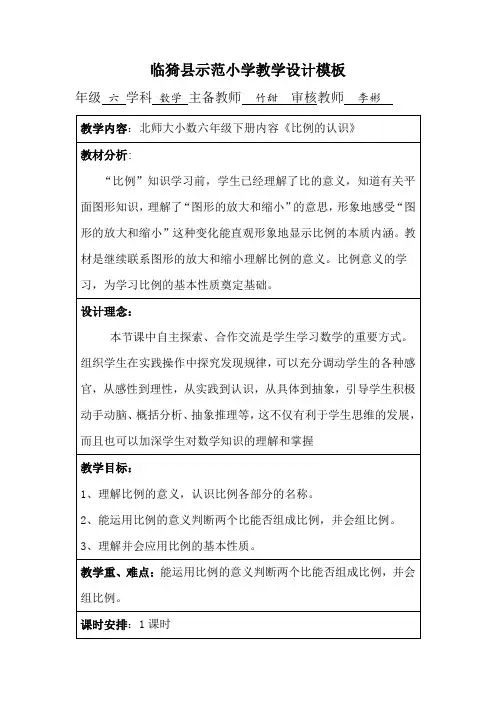 临猗县示范小学教学设计模板

年级 六 学科 数学 主备教师 竹甜 审核教师 李彬

**教学内容**：北师大小数六年级下册内容《比例的认识》

**教材分析**:

“比例”知识学习前，学生已经理解了比的意义，知道有关平面图形知识，理解了“图形的放大和缩小”的意思，形象地感受“图形的放大和缩小”这种变化能直观形象地显示比例的本质内涵。教材是继续联系图形的放大和缩小理解比例的意义。比例意义的学习，为学习比例的基本性质奠定基础。

**设计理念**:

本节课中自主探索、合作交流是学生学习数学的重要方式。组织学生在实践操作中探究发现规律，可以充分调动学生的各种感官，从感性到理性，从实践到认识，从具体到抽象，引导学生积极动手动脑、概括分析、抽象推理等，这不仅有利于学生思维的发展，而且也可以加深学生对数学知识的理解和掌握

**教学目标**:

1、理解比例的意义，认识比例各部分的名称。

2、能运用比例的意义判断两个比能否组成比例，并会组比例。

3、理解并会应用比例的基本性质。

**教学重、难点**：能运用比例的意义判断两个比能否组成比例，并会组比例。

**课时安排**：1 课时